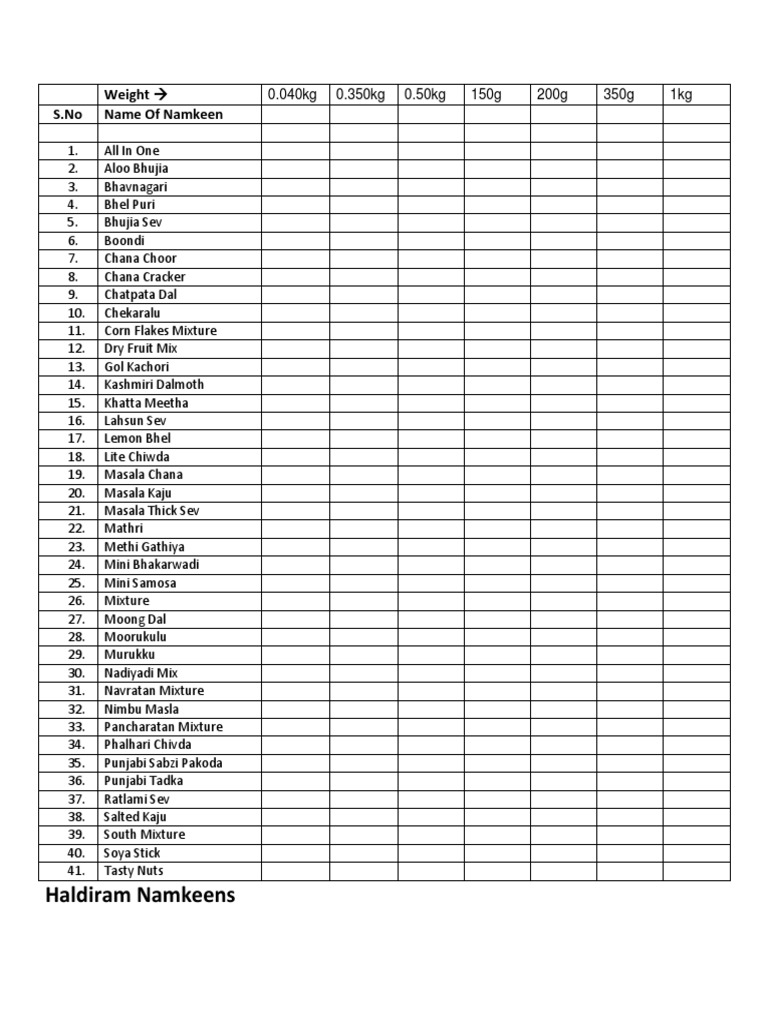 | | Weight → | 0.040kg | 0.350kg | 0.50kg | 150g | 200g | 350g | 1kg |
|---|---|---|---|---|---|---|---|---|
| S.No | Name Of Namkeen | | | | | | | |
| | | | | | | | | |
| 1. | All In One | | | | | | | |
| 2. | Aloo Bhujia | | | | | | | |
| 3. | Bhavnagari | | | | | | | |
| 4. | Bhel Puri | | | | | | | |
| 5. | Bhujia Sev | | | | | | | |
| 6. | Boondi | | | | | | | |
| 7. | Chana Choor | | | | | | | |
| 8. | Chana Cracker | | | | | | | |
| 9. | Chatpata Dal | | | | | | | |
| 10. | Chekaralu | | | | | | | |
| 11. | Corn Flakes Mixture | | | | | | | |
| 12. | Dry Fruit Mix | | | | | | | |
| 13. | Gol Kachori | | | | | | | |
| 14. | Kashmiri Dalmoth | | | | | | | |
| 15. | Khatta Meetha | | | | | | | |
| 16. | Lahsun Sev | | | | | | | |
| 17. | Lemon Bhel | | | | | | | |
| 18. | Lite Chiwda | | | | | | | |
| 19. | Masala Chana | | | | | | | |
| 20. | Masala Kaju | | | | | | | |
| 21. | Masala Thick Sev | | | | | | | |
| 22. | Mathri | | | | | | | |
| 23. | Methi Gathiya | | | | | | | |
| 24. | Mini Bhakarwadi | | | | | | | |
| 25. | Mini Samosa | | | | | | | |
| 26. | Mixture | | | | | | | |
| 27. | Moong Dal | | | | | | | |
| 28. | Moorukulu | | | | | | | |
| 29. | Murukku | | | | | | | |
| 30. | Nadiyadi Mix | | | | | | | |
| 31. | Navratan Mixture | | | | | | | |
| 32. | Nimbu Masla | | | | | | | |
| 33. | Pancharatan Mixture | | | | | | | |
| 34. | Phalhari Chivda | | | | | | | |
| 35. | Punjabi Sabzi Pakoda | | | | | | | |
| 36. | Punjabi Tadka | | | | | | | |
| 37. | Ratlami Sev | | | | | | | |
| 38. | Salted Kaju | | | | | | | |
| 39. | South Mixture | | | | | | | |
| 40. | Soya Stick | | | | | | | |
| 41. | Tasty Nuts | | | | | | | |

Haldiram Namkeens